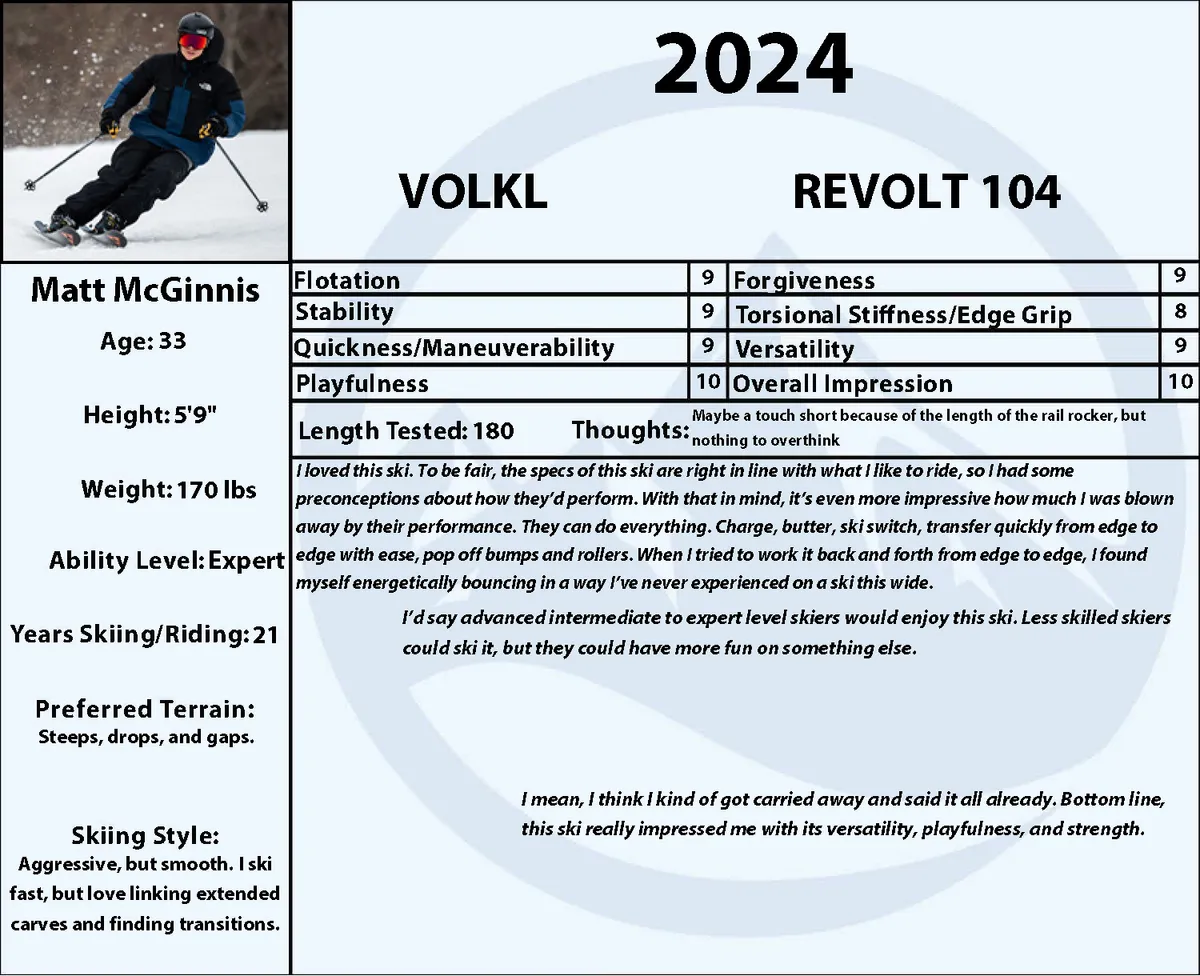 2024

VOLKL

REVOLT 104

Matt McGinnis

Age: 33

Height: 5'9"

Weight: 170 lbs

Ability Level: Expert

Years Skiing/Riding: 21

Preferred Terrain:
Steeps, drops, and gaps.

Skiing Style:
Aggressive, but smooth. I ski fast, but love linking extended carves and finding transitions.

| Flotation | 9 | Forgiveness | 9 |
|---|---|---|---|
| Stability | 9 | Torsional Stiffness/Edge Grip | 8 |
| Quickness/Maneuverability | 9 | Versatility | 9 |
| Playfulness | 10 | Overall Impression | 10 |

Length Tested: 180

Thoughts: Maybe a touch short because of the length of the rail rocker, but nothing to overthink

I loved this ski. To be fair, the specs of this ski are right in line with what I like to ride, so I had some preconceptions about how they'd perform. With that in mind, it's even more impressive how much I was blown away by their performance. They can do everything. Charge, butter, ski switch, transfer quickly from edge to edge with ease, pop off bumps and rollers. When I tried to work it back and forth from edge to edge, I found myself energetically bouncing in a way I've never experienced on a ski this wide.

I'd say advanced intermediate to expert level skiers would enjoy this ski. Less skilled skiers could ski it, but they could have more fun on something else.

I mean, I think I kind of got carried away and said it all already. Bottom line, this ski really impressed me with its versatility, playfulness, and strength.